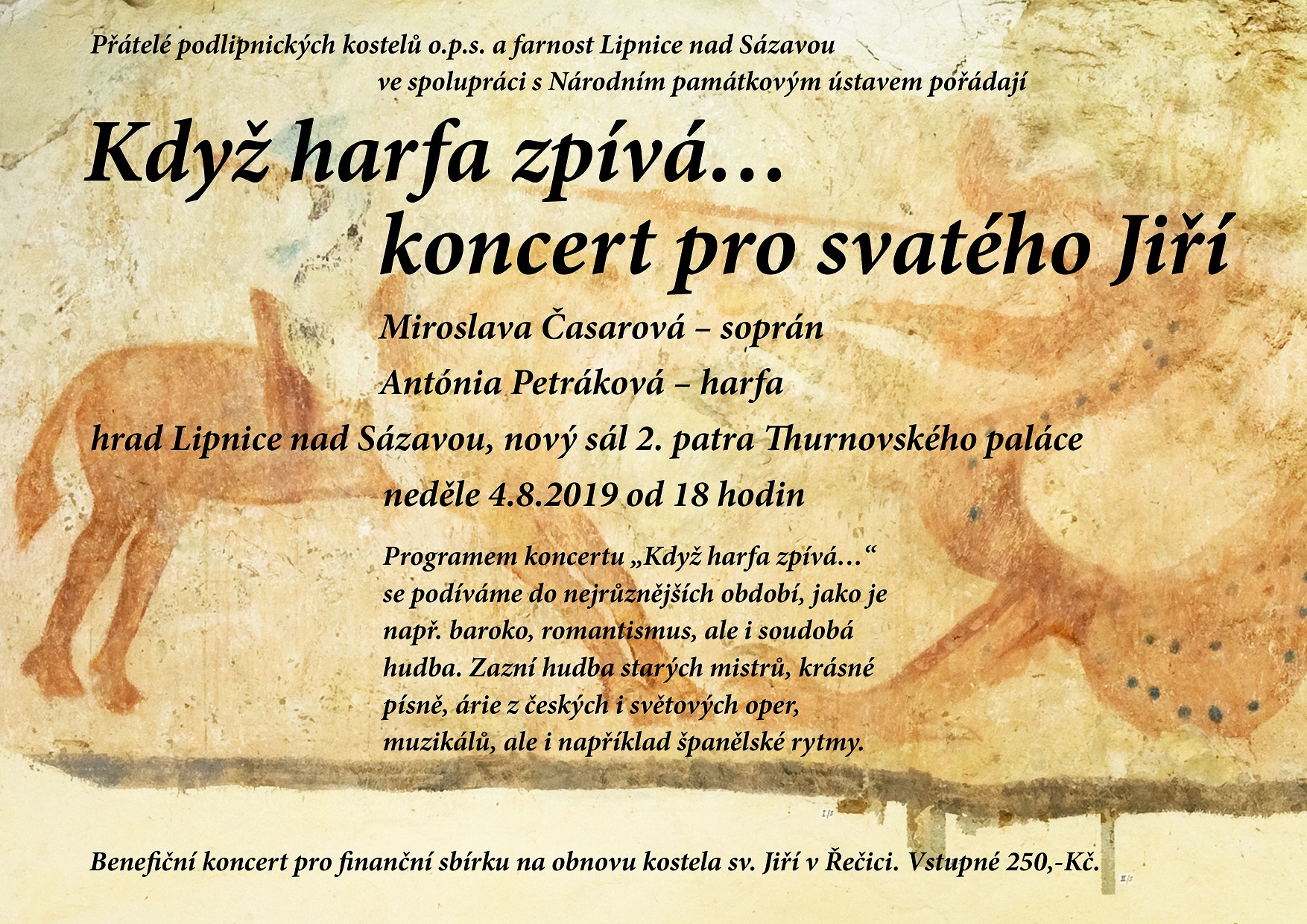 Přátelé podlipnických kostelů o.p.s. a farnost Lipnice nad Sázavou ve spolupráci s Národním památkovým ústavem pořádají

Když harfa zpívá…
koncert pro svatého Jiří

Miroslava Časarová – soprán
Antónia Petráková – harfa

hrad Lipnice nad Sázavou, nový sál 2. patra Thurnovského paláce

neděle 4.8.2019 od 18 hodin

Programem koncertu „Když harfa zpívá…“ se podíváme do nejrůznějších období, jako je např. baroko, romantismus, ale i soudobá hudba. Zazní hudba starých mistrů, krásné písně, árie z českých i světových oper, muzikálů, ale i například španělské rytmy.

Benefiční koncert pro finanční sbírku na obnovu kostela sv. Jiří v Řečici. Vstupné 250,-Kč.